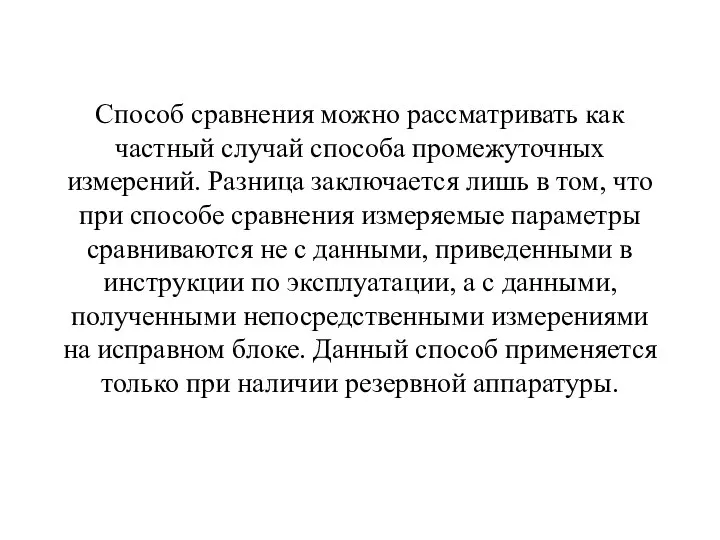 Способ сравнения можно рассматривать как частный случай способа промежуточных измерений. Разница заключается лишь в том, что при способе сравнения измеряемые параметры сравниваются не с данными, приведенными в инструкции по эксплуатации, а с данными, полученными непосредственными измерениями на исправном блоке. Данный способ применяется только при наличии резервной аппаратуры.